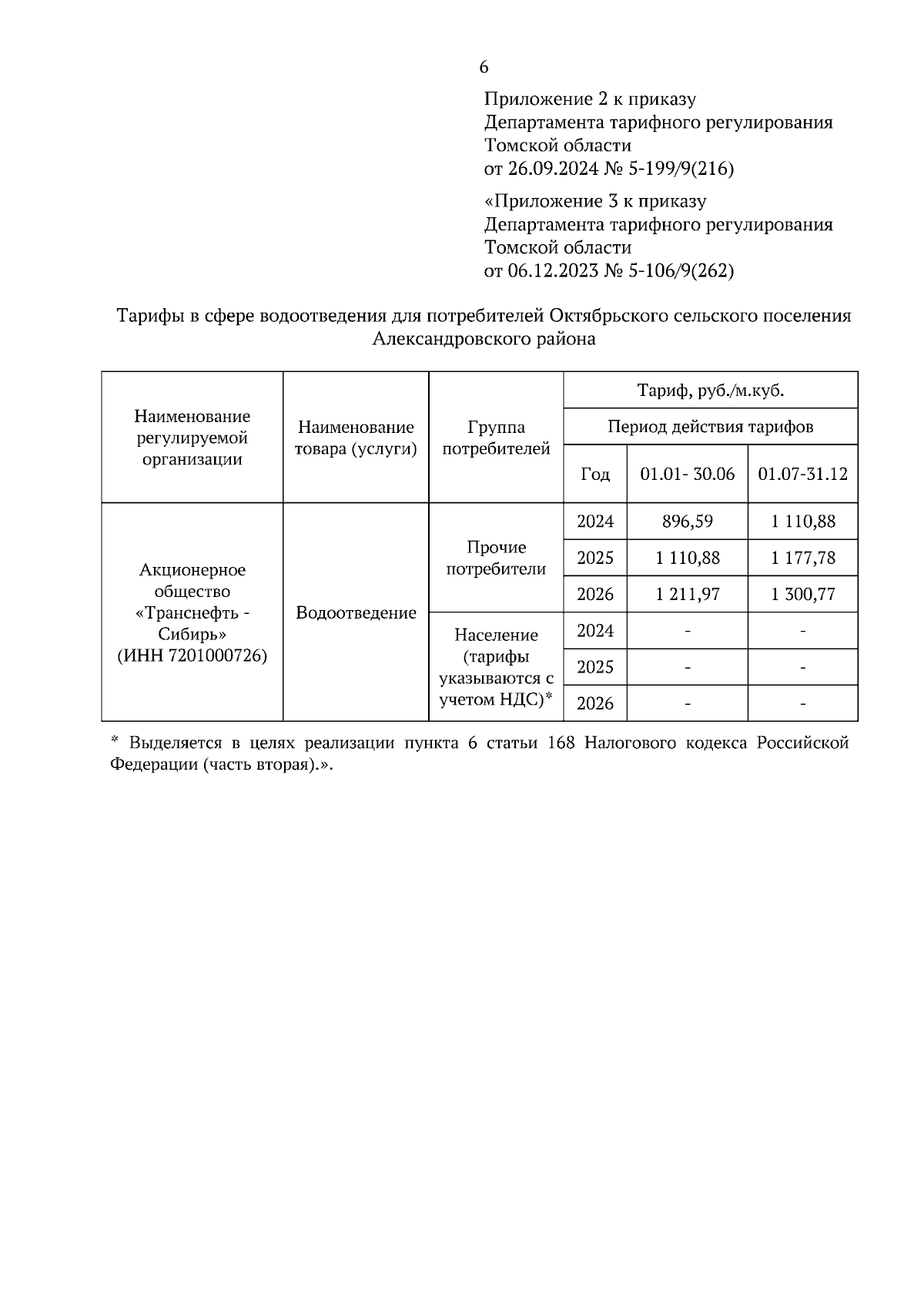 6

Приложение 2 к приказу
Департамента тарифного регулирования
Томской области
от 26.09.2024 № 5-199/9(216)

«Приложение 3 к приказу
Департамента тарифного регулирования
Томской области
от 06.12.2023 № 5-106/9(262)

Тарифы в сфере водоотведения для потребителей Октябрьского сельского поселения Александровского района

| Наименование регулируемой организации | Наименование товара (услуги) | Группа потребителей | Тариф, руб./м.куб. | | |
|---|---|---|---|---|---|
| | | | Период действия тарифов | | |
| | | | Год | 01.01- 30.06 | 01.07-31.12 |
| Акционерное общество «Транснефть - Сибирь» (ИНН 7201000726) | Водоотведение | Прочие потребители | 2024 | 896,59 | 1 110,88 |
| | | | 2025 | 1 110,88 | 1 177,78 |
| | | | 2026 | 1 211,97 | 1 300,77 |
| | | Население (тарифы указываются с учетом НДС)* | 2024 | - | - |
| | | | 2025 | - | - |
| | | | 2026 | - | - |

* Выделяется в целях реализации пункта 6 статьи 168 Налогового кодекса Российской Федерации (часть вторая).».